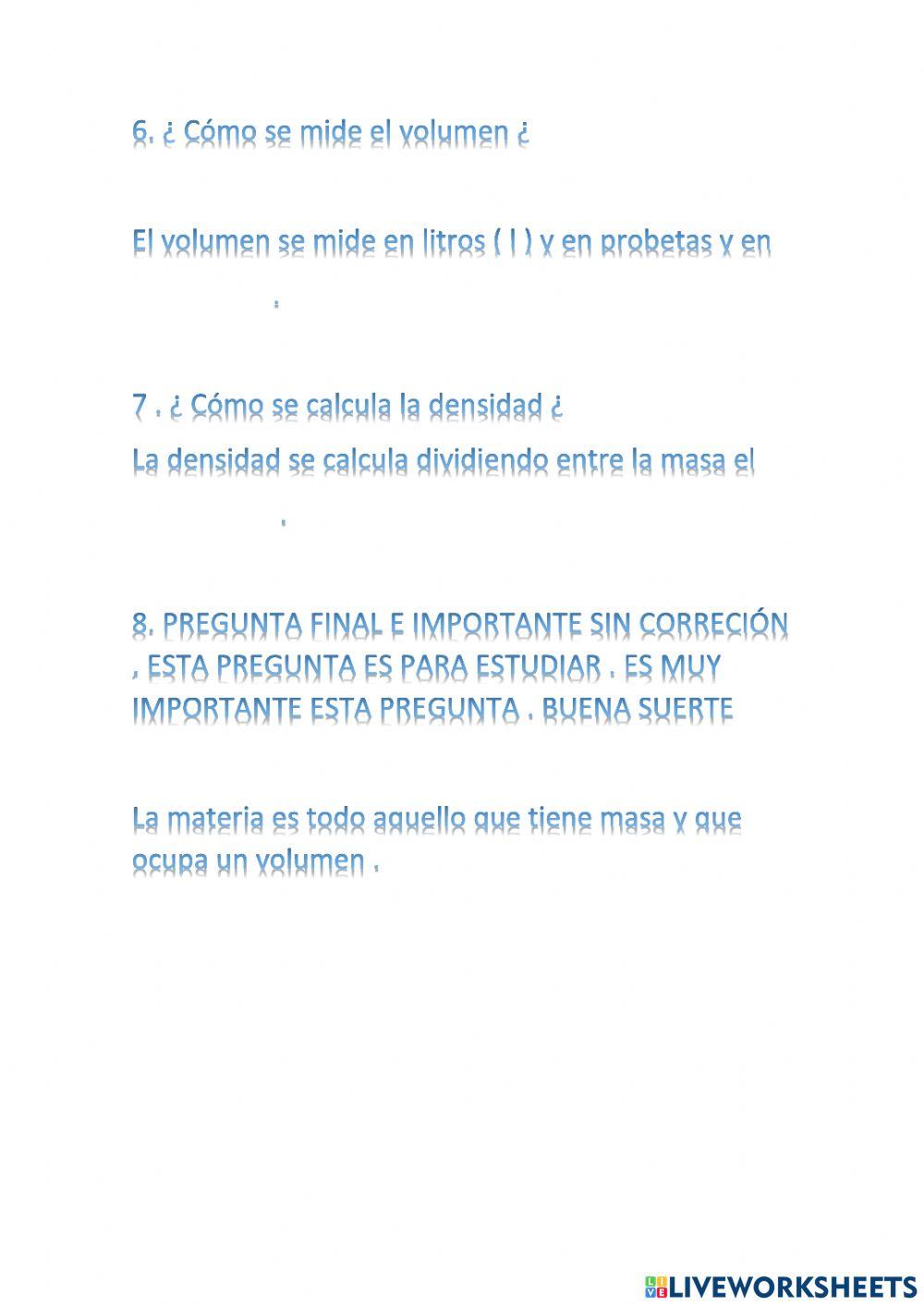 6. ¿ Cómo se mide el volumen ¿

El volumen se mide en litros ( l ) y en probetas y en

.

7 . ¿ Cómo se calcula la densidad ¿

La densidad se calcula dividiendo entre la masa el

.

8. PREGUNTA FINAL E IMPORTANTE SIN CORRECIÓN , ESTA PREGUNTA ES PARA ESTUDIAR . ES MUY IMPORTANTE ESTA PREGUNTA . BUENA SUERTE

La materia es todo aquello que tiene masa y que ocupa un volumen .

LIVEWORKSHEETS